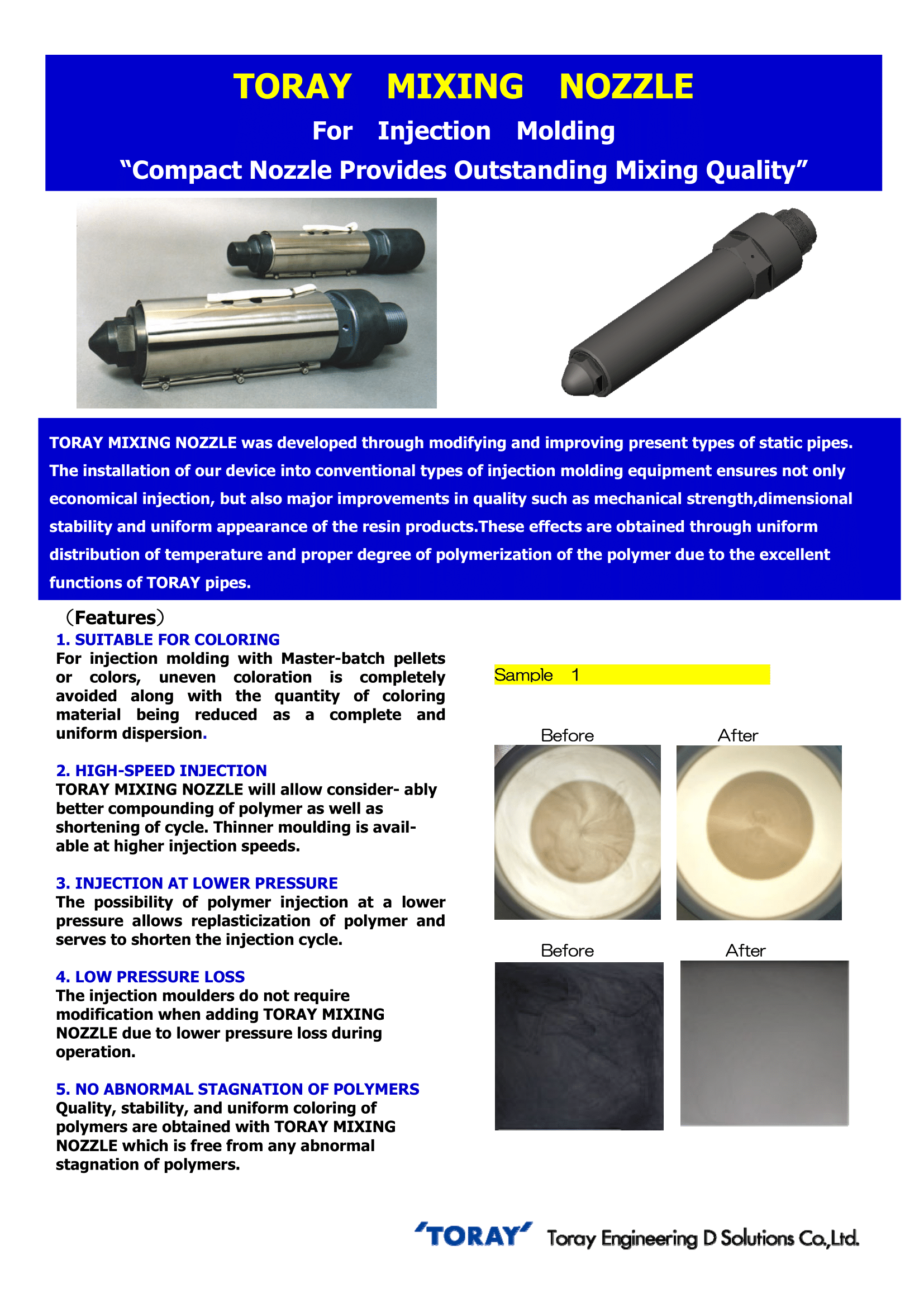 TORAY MIXING NOZZLE

For Injection Molding

“Compact Nozzle Provides Outstanding Mixing Quality”

TORAY MIXING NOZZLE was developed through modifying and improving present types of static pipes. The installation of our device into conventional types of injection molding equipment ensures not only economical injection, but also major improvements in quality such as mechanical strength,dimensional stability and uniform appearance of the resin products.These effects are obtained through uniform distribution of temperature and proper degree of polymerization of the polymer due to the excellent functions of TORAY pipes.

（Features）

1. SUITABLE FOR COLORING
For injection molding with Master-batch pellets or colors, uneven coloration is completely avoided along with the quantity of coloring material being reduced as a complete and uniform dispersion.

2. HIGH-SPEED INJECTION
TORAY MIXING NOZZLE will allow consider- ably better compounding of polymer as well as shortening of cycle. Thinner moulding is available at higher injection speeds.

3. INJECTION AT LOWER PRESSURE
The possibility of polymer injection at a lower pressure allows replasticization of polymer and serves to shorten the injection cycle.

4. LOW PRESSURE LOSS
The injection moulders do not require modification when adding TORAY MIXING NOZZLE due to lower pressure loss during operation.

5. NO ABNORMAL STAGNATION OF POLYMERS
Quality, stability, and uniform coloring of polymers are obtained with TORAY MIXING NOZZLE which is free from any abnormal stagnation of polymers.

Sample 1

Before After

Before After

‘TORAY’ Toray Engineering D Solutions Co.,Ltd.